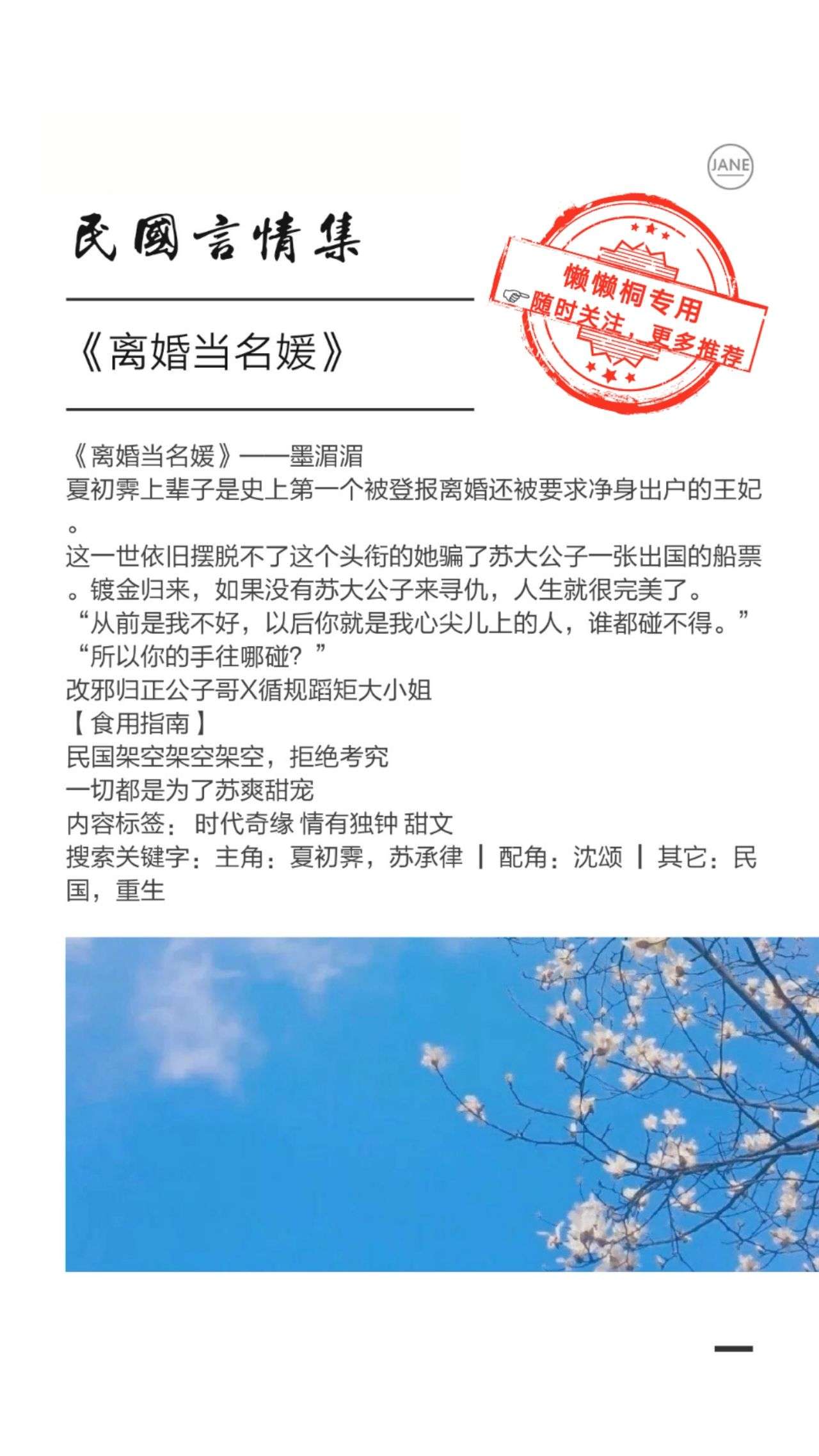 JANE

民國言情集

懒懒桐专用
随时关注，更多推荐

《离婚当名媛》

《离婚当名媛》——墨湄湄
夏初霁上辈子是史上第一个被登报离婚还被要求净身出户的王妃。
这一世依旧摆脱不了这个头衔的她骗了苏大公子一张出国的船票。镀金归来，如果没有苏大公子来寻仇，人生就很完美了。
“从前是我不好，以后你就是我心尖儿上的人，谁都碰不得。”
“所以你的手往哪碰？”
改邪归正公子哥X循规蹈矩大小姐
【食用指南】
民国架空架空架空，拒绝考究
一切都是为了苏爽甜宠
内容标签：时代奇缘 情有独钟 甜文
搜索关键字：主角：夏初霁，苏承律 ┃ 配角：沈颂 ┃ 其它：民国，重生